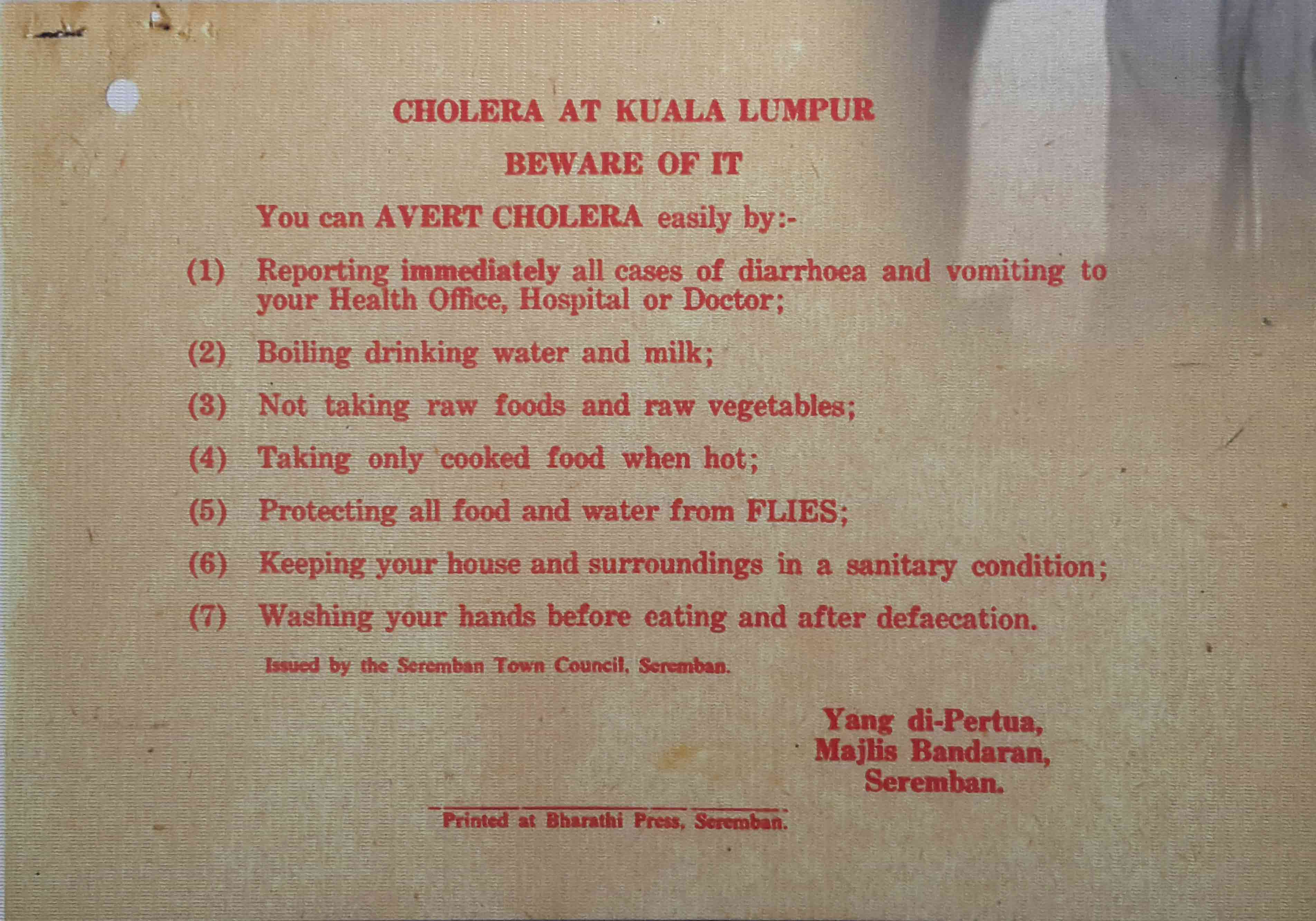 CHOLERA AT KUALA LUMPUR

BEWARE OF IT

You can AVERT CHOLERA easily by:-

(1) Reporting immediately all cases of diarrhoea and vomiting to your Health Office, Hospital or Doctor;

(2) Boiling drinking water and milk;

(3) Not taking raw foods and raw vegetables;

(4) Taking only cooked food when hot;

(5) Protecting all food and water from FLIES;

(6) Keeping your house and surroundings in a sanitary condition;

(7) Washing your hands before eating and after defaecation.

Issued by the Seremban Town Council, Seremban.

Yang di-Pertua,
Majlis Bandaran,
Seremban.

Printed at Bharathi Press, Seremban.